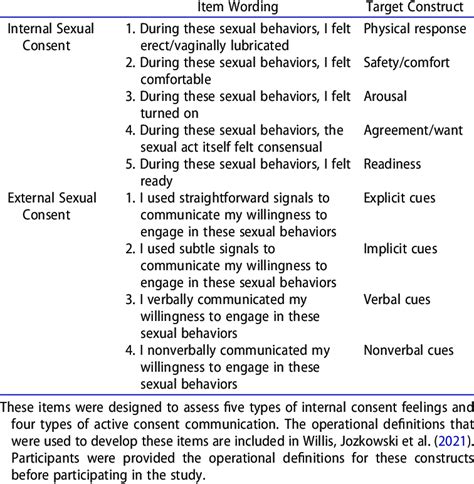 | | Item Wording | Target Construct |
|---|---|---|
| Internal Sexual Consent | 1. During these sexual behaviors, I felt erect/vaginally lubricated | Physical response |
| | 2. During these sexual behaviors, I felt comfortable | Safety/comfort |
| | 3. During these sexual behaviors, I felt turned on | Arousal |
| | 4. During these sexual behaviors, the sexual act itself felt consensual | Agreement/want |
| | 5. During these sexual behaviors, I felt ready | Readiness |
| External Sexual Consent | 1. I used straightforward signals to communicate my willingness to engage in these sexual behaviors | Explicit cues |
| | 2. I used subtle signals to communicate my willingness to engage in these sexual behaviors | Implicit cues |
| | 3. I verbally communicated my willingness to engage in these sexual behaviors | Verbal cues |
| | 4. I nonverbally communicated my willingness to engage in these sexual behaviors | Nonverbal cues |

These items were designed to assess five types of internal consent feelings and four types of active consent communication. The operational definitions that were used to develop these items are included in Willis, Jozkowski et al. (2021). Participants were provided the operational definitions for these constructs before participating in the study.